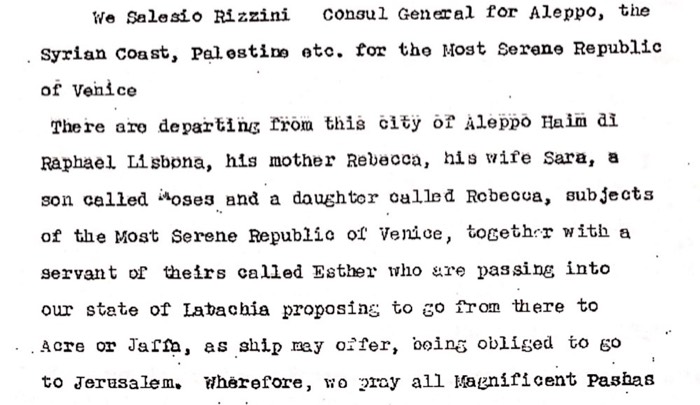 We Salesio Rizzini Consul General for Aleppo, the Syrian Coast, Palestine etc. for the Most Serene Republic of Venice

There are departing from this city of Aleppo Haim di Raphael Lisbona, his mother Rebecca, his wife Sara, a son called Moses and a daughter called Rebecca, subjects of the Most Serene Republic of Venice, together with a servant of theirs called Esther who are passing into our state of Latachia proposing to go from there to Acre or Jaffa, as ship may offer, being obliged to go to Jerusalem. Wherefore, we pray all Magnificent Pashas